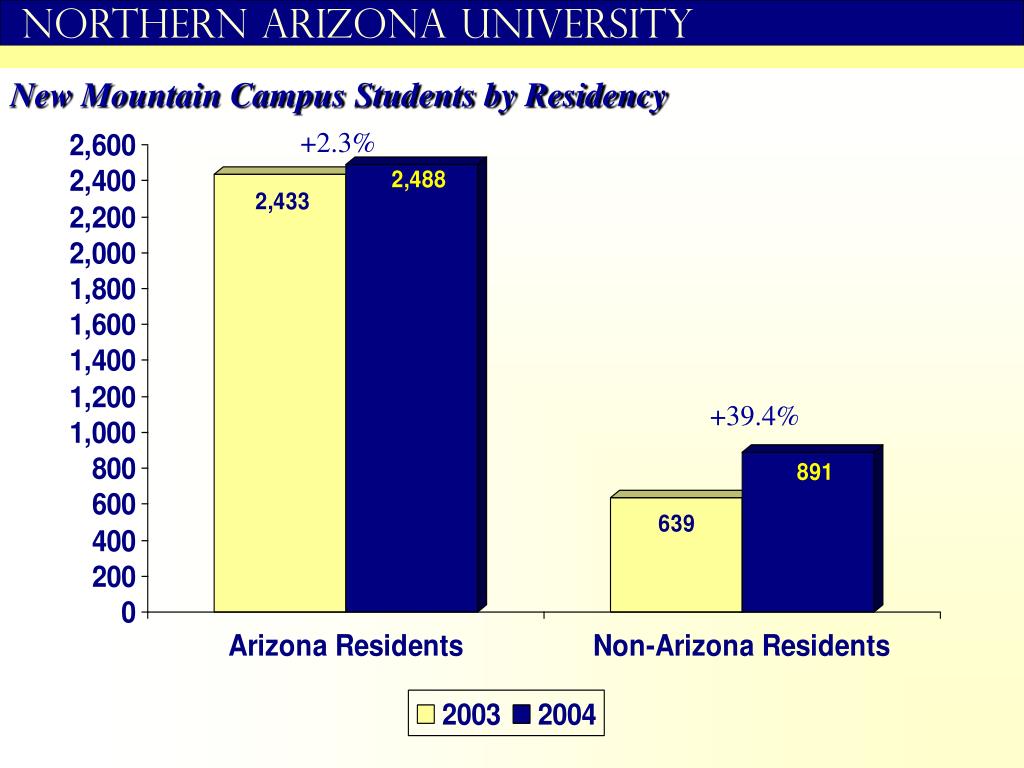 NORTHERN ARIZONA UNIVERSITY

New Mountain Campus Students by Residency

2,600
2,400
2,200
2,000
1,800
1,600
1,400
1,200
1,000
800
600
400
200
0

+2.3%
2,433
2,488

+39.4%
639
891

Arizona Residents
Non-Arizona Residents

2003 2004